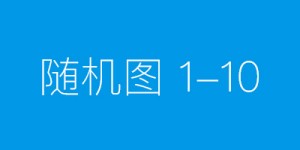 随机图 1–10